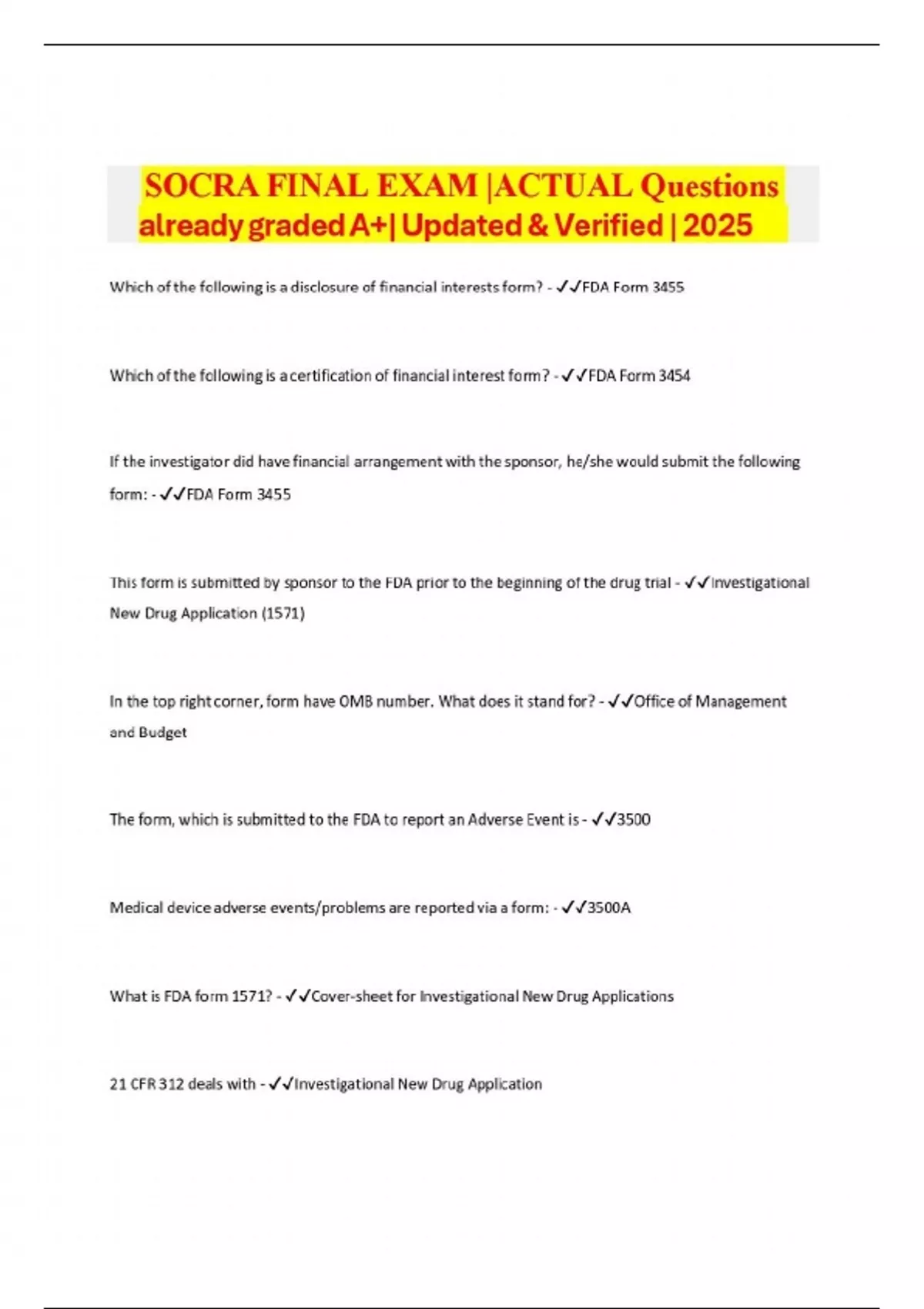 SOCRA FINAL EXAM |ACTUAL Questions already graded A+| Updated & Verified | 2025

Which of the following is a disclosure of financial interests form? - ✓✓FDA Form 3455

Which of the following is a certification of financial interest form? - ✓✓FDA Form 3454

If the investigator did have financial arrangement with the sponsor, he/she would submit the following form: - ✓✓FDA Form 3455

This form is submitted by sponsor to the FDA prior to the beginning of the drug trial - ✓✓Investigational New Drug Application (1571)

In the top right corner, form have OMB number. What does it stand for? - ✓✓Office of Management and Budget

The form, which is submitted to the FDA to report an Adverse Event is - ✓✓3500

Medical device adverse events/problems are reported via a form: - ✓✓3500A

What is FDA form 1571? - ✓✓Cover-sheet for Investigational New Drug Applications

21 CFR 312 deals with - ✓✓Investigational New Drug Application